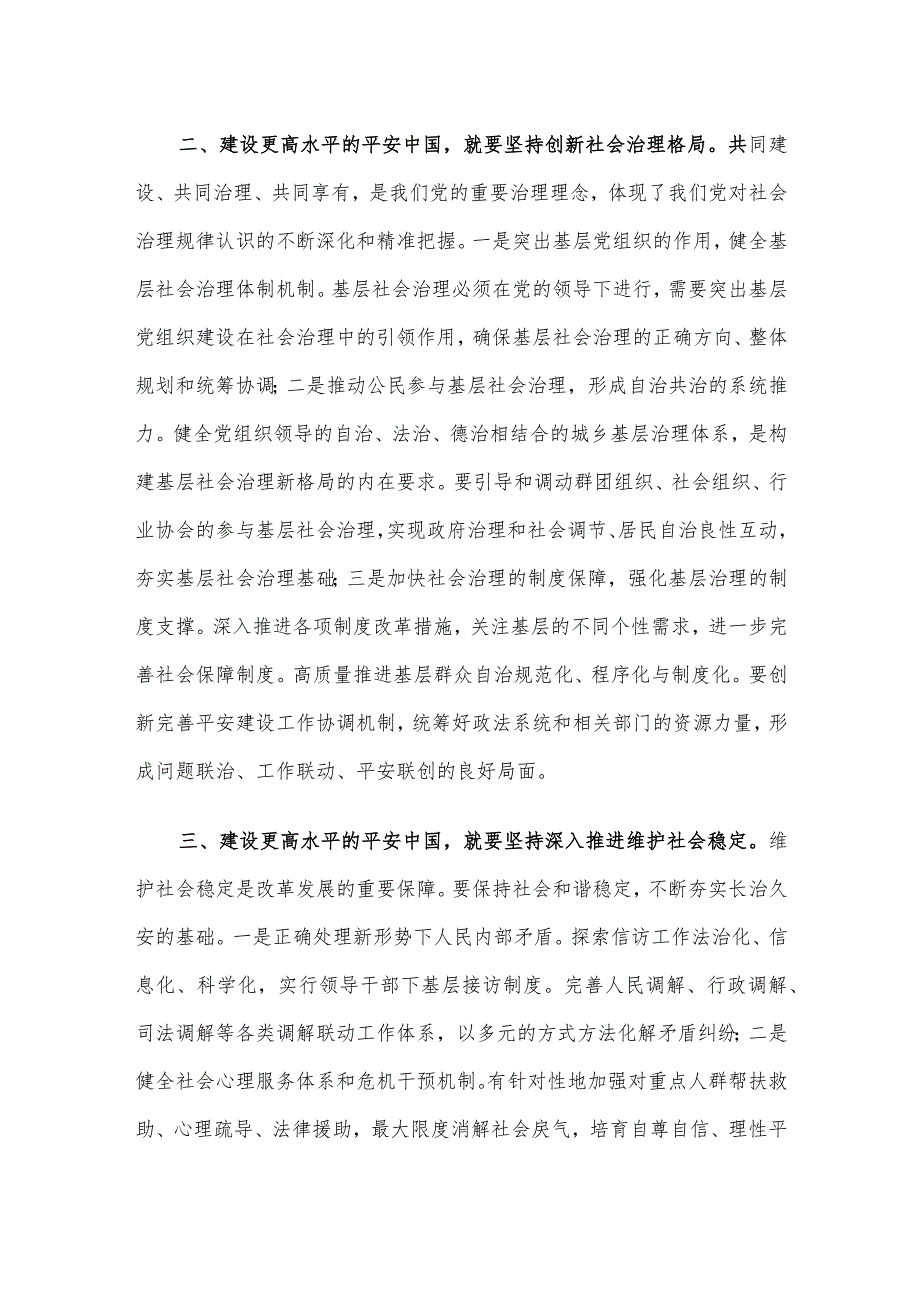 二、建设更高水平的平安中国，就要坚持创新社会治理格局。共同建设、共同治理、共同享有，是我们党的重要治理理念，体现了我们党对社会治理规律认识的不断深化和精准把握。一是突出基层党组织的作用，健全基层社会治理体制机制。基层社会治理必须在党的领导下进行，需要突出基层党组织建设在社会治理中的引领作用，确保基层社会治理的正确方向、整体规划和统筹协调；二是推动公民参与基层社会治理，形成自治共治的系统推力。健全党组织领导的自治、法治、德治相结合的城乡基层治理体系，是构建基层社会治理新格局的内在要求。要引导和调动群团组织、社会组织、行业协会的参与基层社会治理，实现政府治理和社会调节、居民自治良性互动，夯实基层社会治理基础；三是加快社会治理的制度保障，强化基层治理的制度支撑。深入推进各项制度改革措施，关注基层的不同个性需求，进一步完善社会保障制度。高质量推进基层群众自治规范化、程序化与制度化。要创新完善平安建设工作协调机制，统筹好政法系统和相关部门的资源力量，形成问题联治、工作联动、平安联创的良好局面。

三、建设更高水平的平安中国，就要坚持深入推进维护社会稳定。维护社会稳定是改革发展的重要保障。要保持社会和谐稳定，不断夯实长治久安的基础。一是正确处理新形势下人民内部矛盾。探索信访工作法治化、信息化、科学化，实行领导干部下基层接访制度。完善人民调解、行政调解、司法调解等各类调解联动工作体系，以多元的方式方法化解矛盾纠纷；二是健全社会心理服务体系和危机干预机制。有针对性地加强对重点人群帮扶救助、心理疏导、法律援助，最大限度消解社会戾气，培育自尊自信、理性平